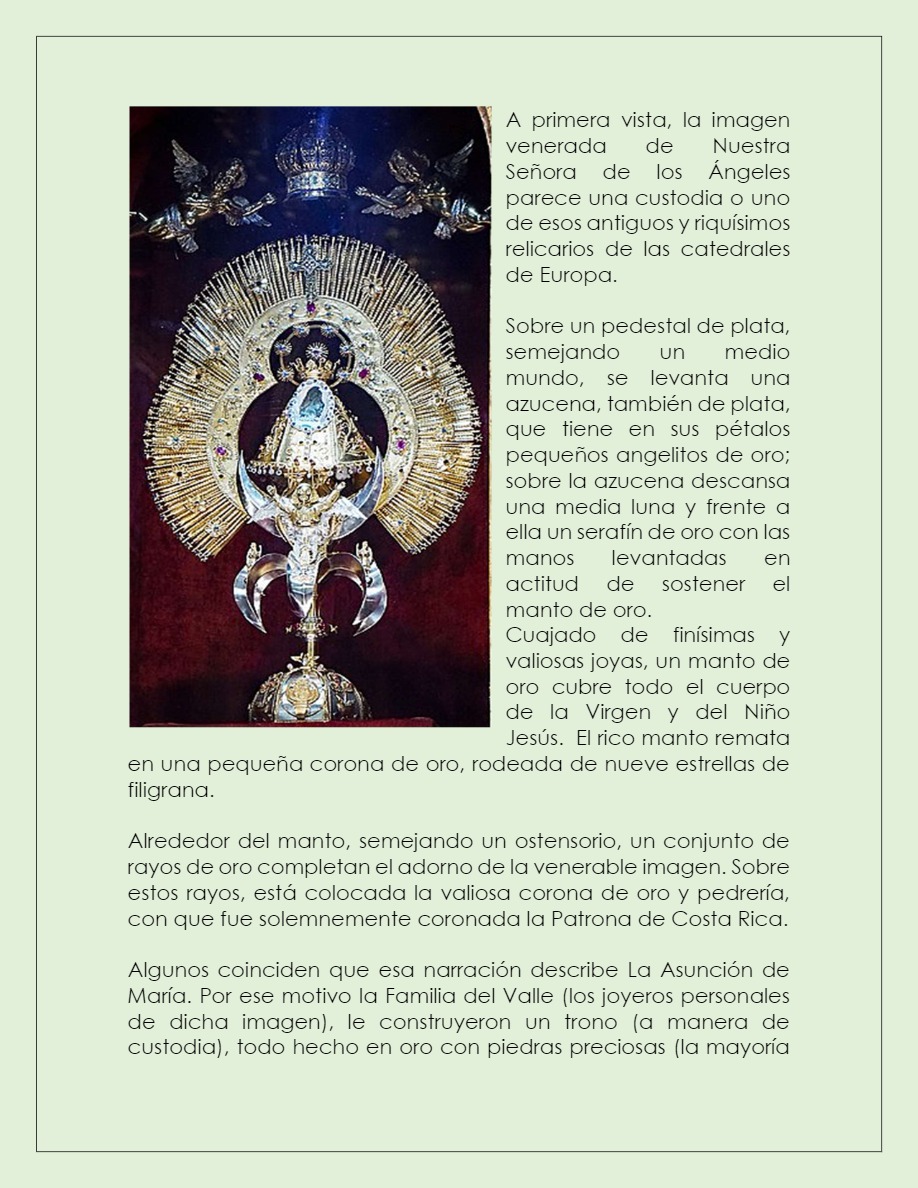 A primera vista, la imagen venerada de Nuestra Señora de los Ángeles parece una custodia o uno de esos antiguos y riquísimos relicarios de las catedrales de Europa.

Sobre un pedestal de plata, semejando un medio mundo, se levanta una azucena, también de plata, que tiene en sus pétalos pequeños angelitos de oro; sobre la azucena descansa una media luna y frente a ella un serafín de oro con las manos levantadas en actitud de sostener el manto de oro.
Cuajado de finísimas y valiosas joyas, un manto de oro cubre todo el cuerpo de la Virgen y del Niño Jesús. El rico manto remata en una pequeña corona de oro, rodeada de nueve estrellas de filigrana.

Alrededor del manto, semejando un ostensorio, un conjunto de rayos de oro completan el adorno de la venerable imagen. Sobre estos rayos, está colocada la valiosa corona de oro y pedrería, con que fue solemnemente coronada la Patrona de Costa Rica.

Algunos coinciden que esa narración describe La Asunción de María. Por ese motivo la Familia del Valle (los joyeros personales de dicha imagen), le construyeron un trono (a manera de custodia), todo hecho en oro con piedras preciosas (la mayoría